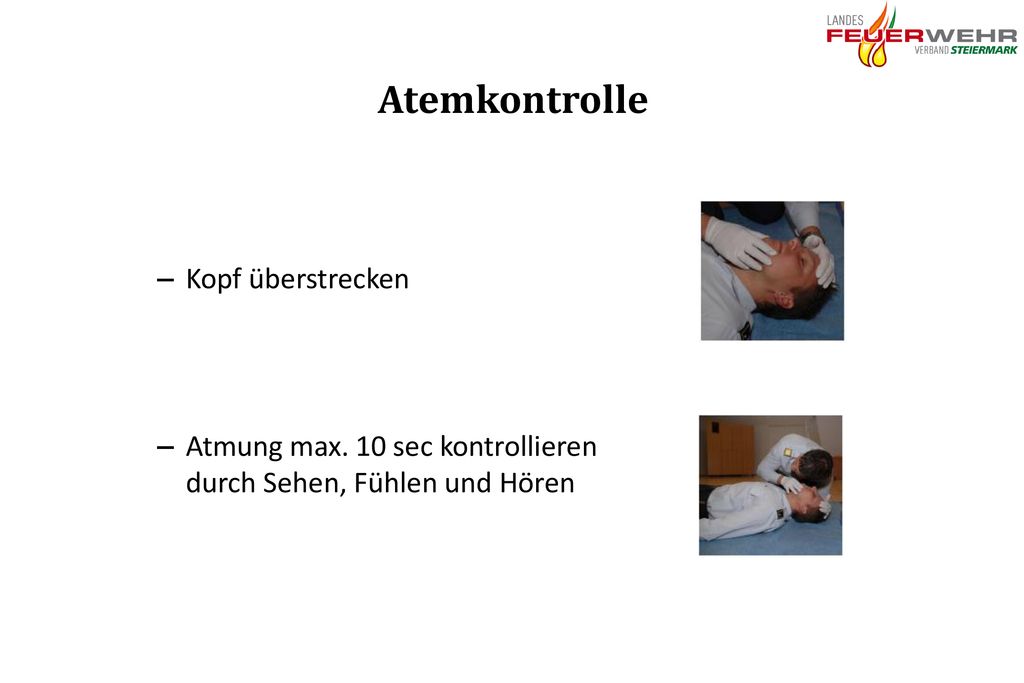 LANDES
FEUERWEHR
VERBAND STEIERMARK

Atemkontrolle

– Kopf überstrecken

– Atmung max. 10 sec kontrollieren durch Sehen, Fühlen und Hören